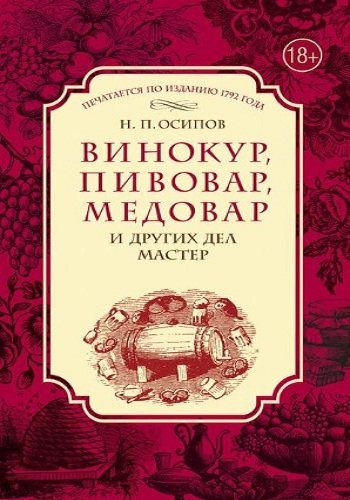 18+

ПЕЧАТАЕТСЯ ПО ИЗДАНИЮ 1792 ГОДА

Н. П. ОСИПОВ

ВИНОКУР, ПИВОВАР, МЕДОВАР

И ДРУГИХ ДЕЛ МАСТЕР